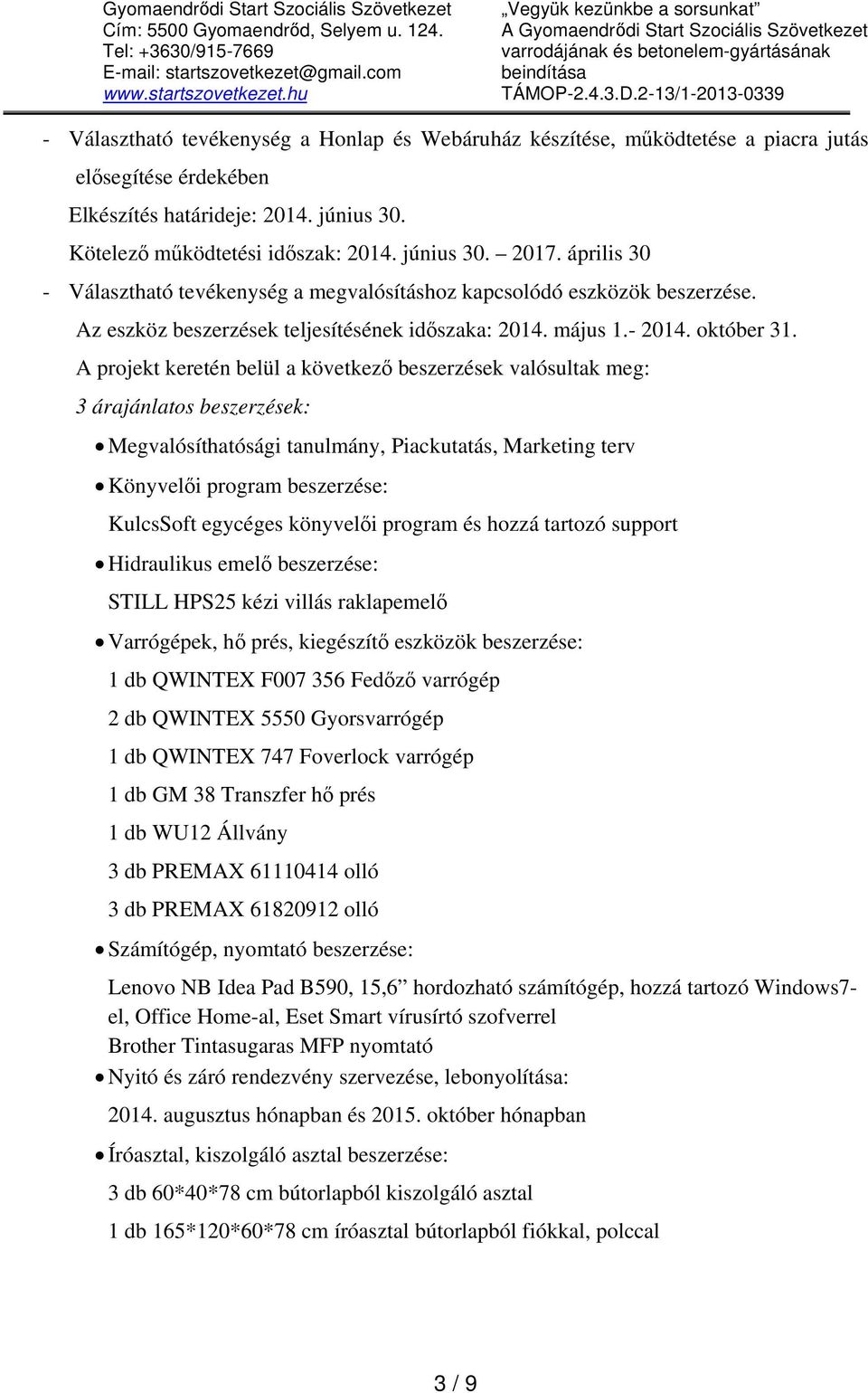 Gyomaendrődi Start Szociális Szövetkezet
Cím: 5500 Gyomaendrőd, Selyem u. 124.
Tel: +3630/915-7669
E-mail: startszovetkezet@gmail.com
www.startszovetkezet.hu

„Vegyük kezünkbe a sorsunkat”
A Gyomaendrődi Start Szociális Szövetkezet varrodájának és betonelem-gyártásának beindítása
TÁMOP-2.4.3.D.2-13/1-2013-0339

- Választható tevékenység a Honlap és Webáruház készítése, működtetése a piacra jutás elősegítése érdekében
Elkészítés határideje: 2014. június 30.
Kötelező működtetési időszak: 2014. június 30. – 2017. április 30
- Választható tevékenység a megvalósításhoz kapcsolódó eszközök beszerzése.
Az eszköz beszerzések teljesítésének időszaka: 2014. május 1.- 2014. október 31.
A projekt keretén belül a következő beszerzések valósultak meg:
3 árajánlatos beszerzések:
• Megvalósíthatósági tanulmány, Piackutatás, Marketing terv
• Könyvelői program beszerzése:
KulcsSoft egycéges könyvelői program és hozzá tartozó support
• Hidraulikus emelő beszerzése:
STILL HPS25 kézi villás raklapemelő
• Varrógépek, hő prés, kiegészítő eszközök beszerzése:
1 db QWINTEX F007 356 Fedőző varrógép
2 db QWINTEX 5550 Gyorsvarrógép
1 db QWINTEX 747 Foverlock varrógép
1 db GM 38 Transzfer hő prés
1 db WU12 Állvány
3 db PREMAX 61110414 olló
3 db PREMAX 61820912 olló
• Számítógép, nyomtató beszerzése:
Lenovo NB Idea Pad B590, 15,6” hordozható számítógép, hozzá tartozó Windows7-el, Office Home-al, Eset Smart vírusírtó szofverrel
Brother Tintasugaras MFP nyomtató
• Nyitó és záró rendezvény szervezése, lebonyolítása:
2014. augusztus hónapban és 2015. október hónapban
• Íróasztal, kiszolgáló asztal beszerzése:
3 db 60*40*78 cm bútorlapból kiszolgáló asztal
1 db 165*120*60*78 cm íróasztal bútorlapból fiókkal, polccal

3 / 9